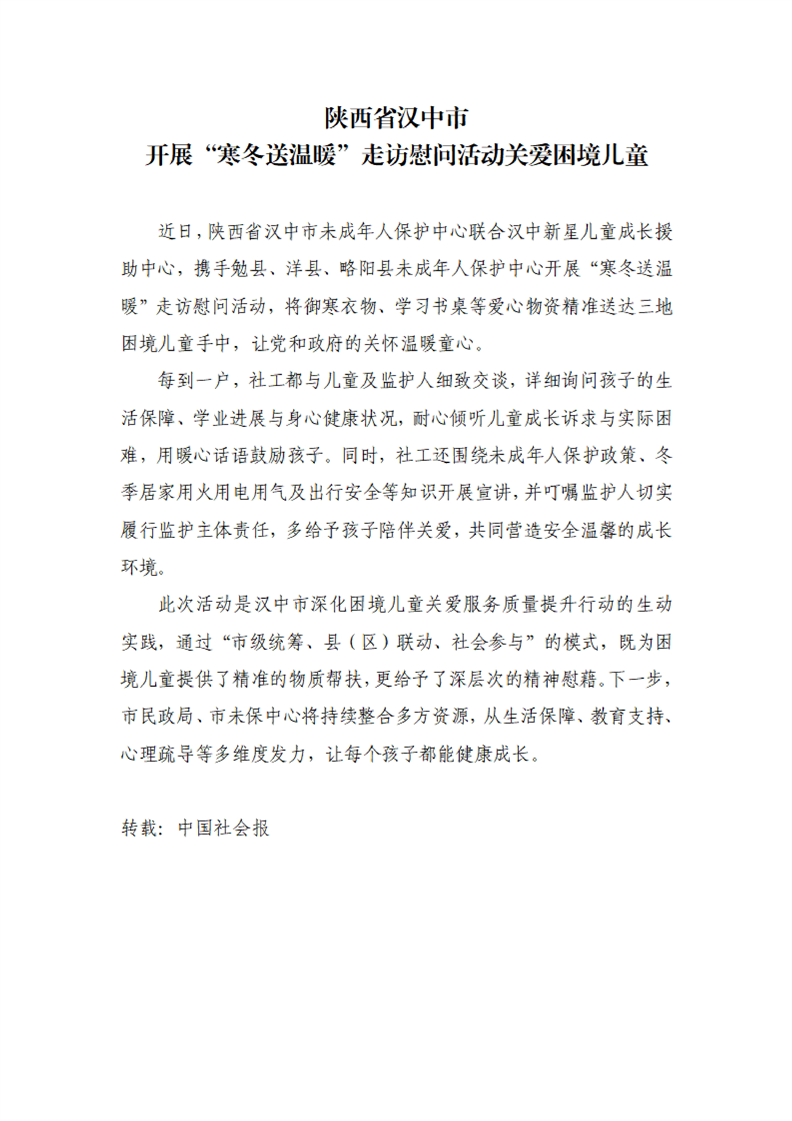 陕西省汉中市
开展“寒冬送温暖”走访慰问活动关爱困境儿童

近日，陕西省汉中市未成年人保护中心联合汉中新星儿童成长援助中心，携手勉县、洋县、略阳县未成年人保护中心开展“寒冬送温暖”走访慰问活动，将御寒衣物、学习书桌等爱心物资精准送达三地困境儿童手中，让党和政府的关怀温暖童心。

每到一户，社工都与儿童及监护人细致交谈，详细询问孩子的生活保障、学业进展与身心健康状况，耐心倾听儿童成长诉求与实际困难，用暖心话语鼓励孩子。同时，社工还围绕未成年人保护政策、冬季居家用火用电用气及出行安全等知识开展宣讲，并叮嘱监护人切实履行监护主体责任，多给予孩子陪伴关爱，共同营造安全温馨的成长环境。

此次活动是汉中市深化困境儿童关爱服务质量提升行动的生动实践，通过“市级统筹、县（区）联动、社会参与”的模式，既为困境儿童提供了精准的物质帮扶，更给予了深层次的精神慰藉。下一步，市民政局、市未保中心将持续整合多方资源，从生活保障、教育支持、心理疏导等多维度发力，让每个孩子都能健康成长。

转载：中国社会报